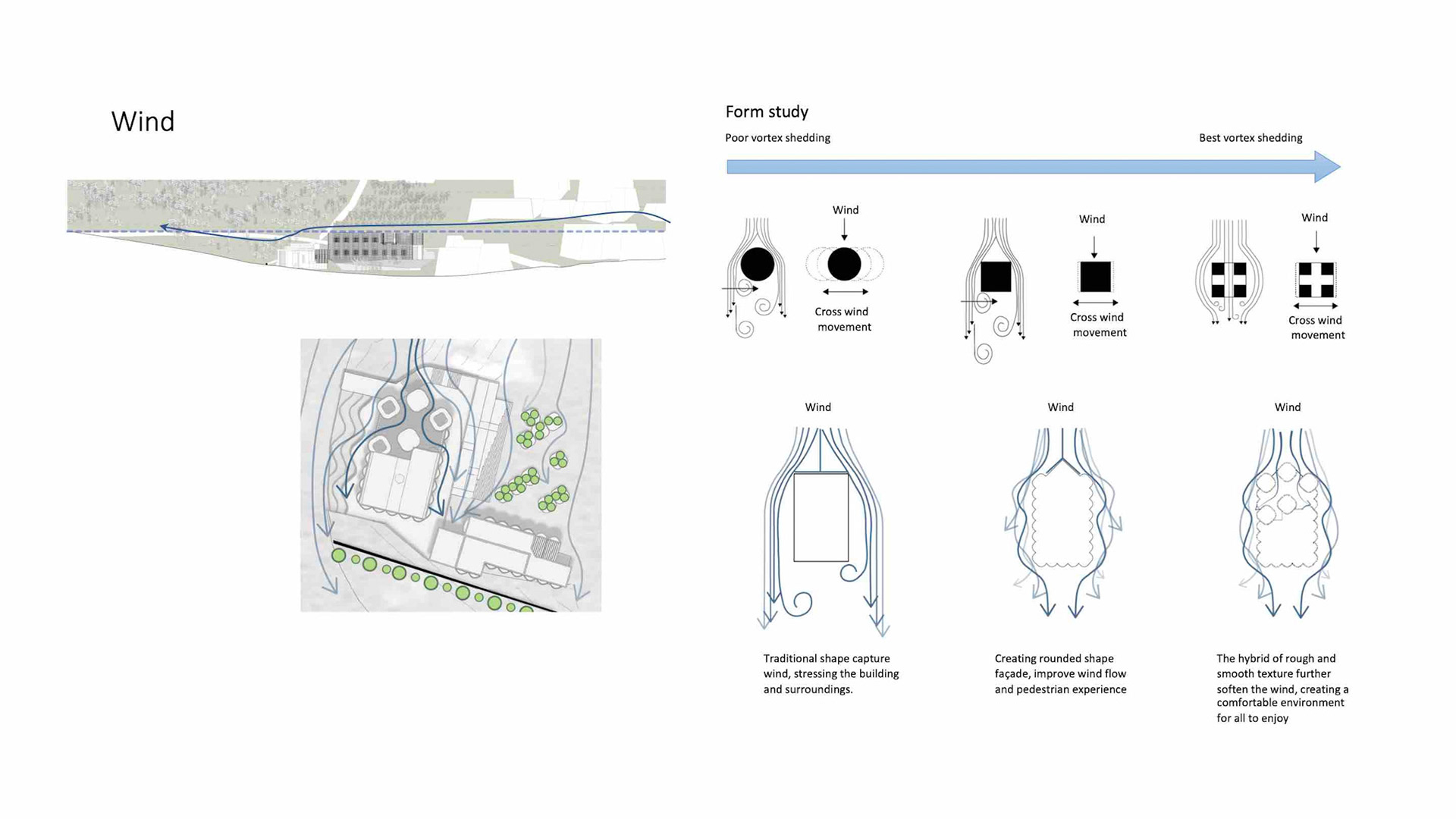 Wind

Form study

Poor vortex shedding

Best vortex shedding

Wind

Cross wind movement

Wind

Cross wind movement

Wind

Cross wind movement

Wind

Wind

Wind

Traditional shape capture wind, stressing the building and surroundings.

Creating rounded shape façade, improve wind flow and pedestrian experience

The hybrid of rough and smooth texture further soften the wind, creating a comfortable environment for all to enjoy